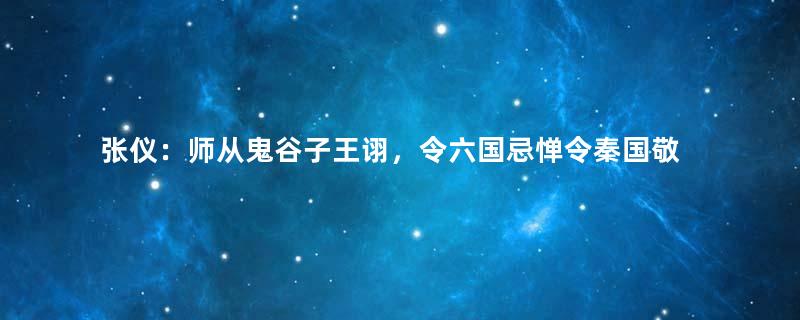 张仪：师从鬼谷子王诩，令六国忌惮令秦国敬